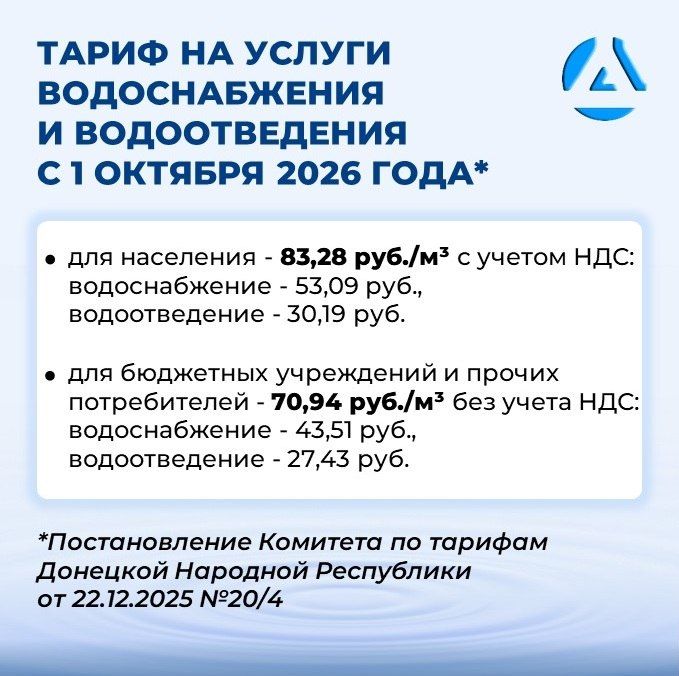 ТАРИФ НА УСЛУГИ
ВОДОСНАБЖЕНИЯ
И ВОДООТВЕДЕНИЯ
С 1 ОКТЯБРЯ 2026 ГОДА*

• для населения - 83,28 руб./м³ с учетом НДС: водоснабжение - 53,09 руб., водоотведение - 30,19 руб.

• для бюджетных учреждений и прочих потребителей - 70,94 руб./м³ без учета НДС: водоснабжение - 43,51 руб., водоотведение - 27,43 руб.

*Постановление Комитета по тарифам Донецкой Народной Республики от 22.12.2025 №20/4